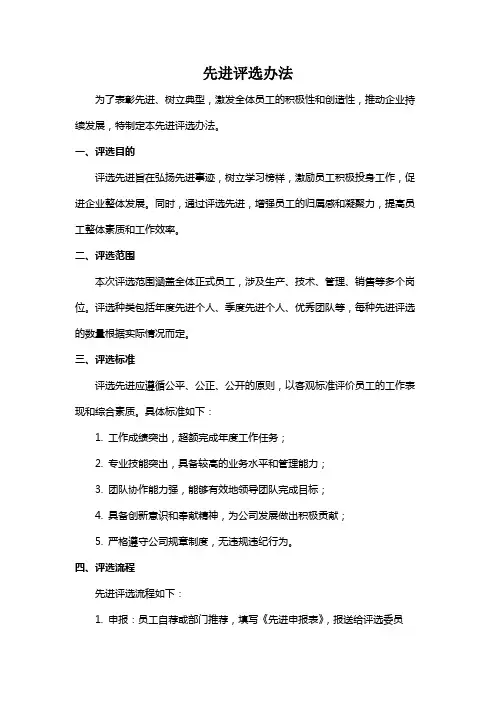 先进评选办法

为了表彰先进、树立典型，激发全体员工的积极性和创造性，推动企业持续发展，特制定本先进评选办法。

一、评选目的

评选先进旨在弘扬先进事迹，树立学习榜样，激励员工积极投身工作，促进企业整体发展。同时，通过评选先进，增强员工的归属感和凝聚力，提高员工整体素质和工作效率。

二、评选范围

本次评选范围涵盖全体正式员工，涉及生产、技术、管理、销售等多个岗位。评选种类包括年度先进个人、季度先进个人、优秀团队等，每种先进评选的数量根据实际情况而定。

三、评选标准

评选先进应遵循公平、公正、公开的原则，以客观标准评价员工的工作表现和综合素质。具体标准如下：

1. 工作成绩突出，超额完成年度工作任务；

2. 专业技能突出，具备较高的业务水平和管理能力；

3. 团队协作能力强，能够有效地领导团队完成目标；

4. 具备创新意识和奉献精神，为公司发展做出积极贡献；

5. 严格遵守公司规章制度，无违规违纪行为。

四、评选流程

先进评选流程如下：

1. 申报：员工自荐或部门推荐，填写《先进申报表》，报送给评选委员